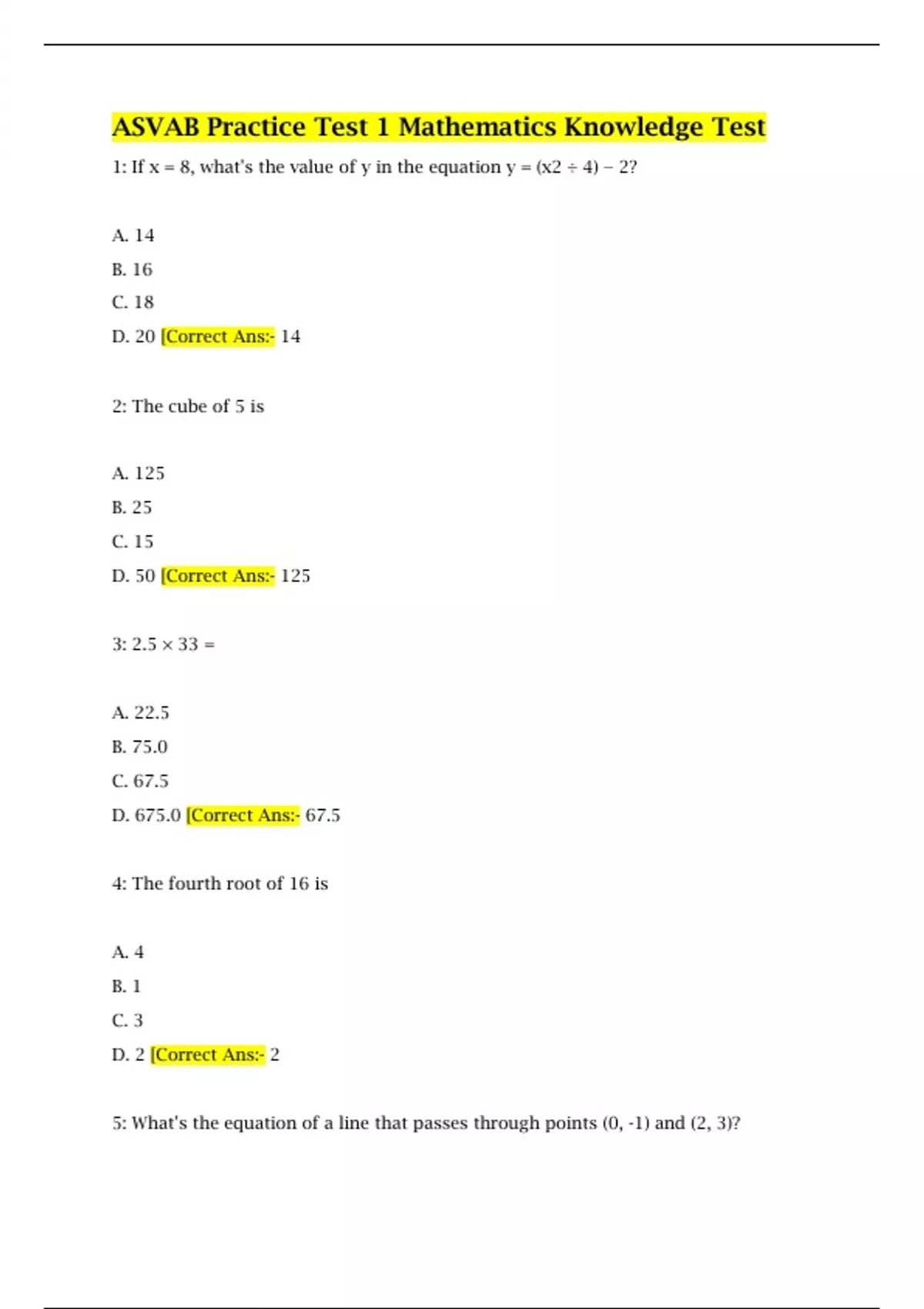 ASVAB Practice Test 1 Mathematics Knowledge Test

1: If x = 8, what's the value of y in the equation y = (x2 ÷ 4) – 2?

A. 14

B. 16

C. 18

D. 20 [Correct Ans:- 14

2: The cube of 5 is

A. 125

B. 25

C. 15

D. 50 [Correct Ans:- 125

3: 2.5 × 33 =

A. 22.5

B. 75.0

C. 67.5

D. 675.0 [Correct Ans:- 67.5

4: The fourth root of 16 is

A. 4

B. 1

C. 3

D. 2 [Correct Ans:- 2

5: What's the equation of a line that passes through points (0, -1) and (2, 3)?